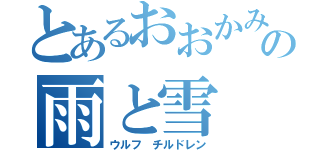 とあるおおかみの
雨と雪
ウルフ　チルドレン